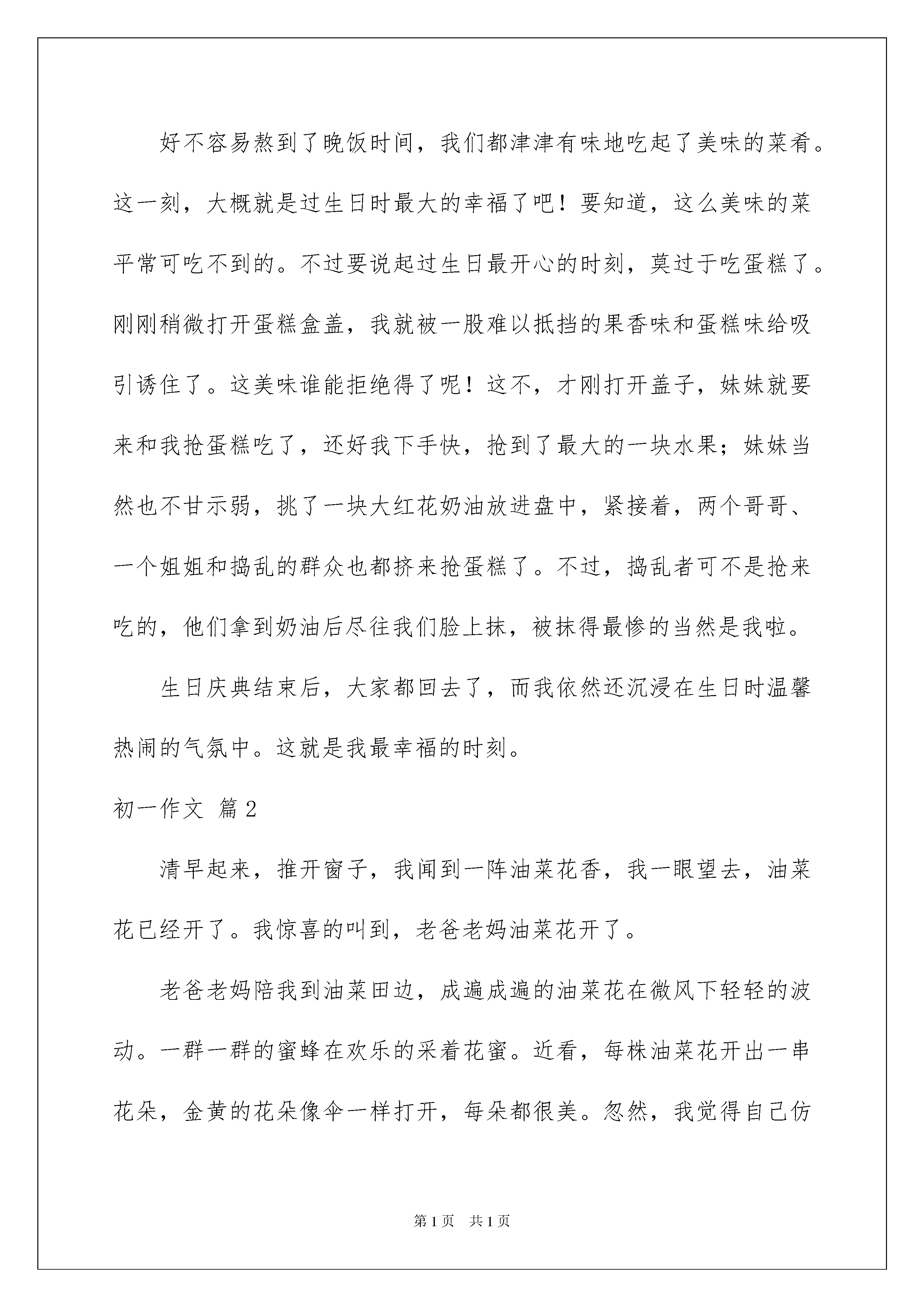 好不容易熬到了晚饭时间，我们都津津有味地吃起了美味的菜肴。这一刻，大概就是过生日时最大的幸福了吧！要知道，这么美味的菜平常可吃不到的。不过要说起过生日最开心的时刻，莫过于吃蛋糕了。刚刚稍微打开蛋糕盒盖，我就被一股难以抵挡的果香味和蛋糕味给吸引诱住了。这美味谁能拒绝得了呢！这不，才刚打开盖子，妹妹就要来和我抢蛋糕吃了，还好我下手快，抢到了最大的一块水果；妹妹当然也不甘示弱，挑了一块大红花奶油放进盘中，紧接着，两个哥哥、一个姐姐和捣乱的群众也都挤来抢蛋糕了。不过，捣乱者可不是抢来吃的，他们拿到奶油后尽往我们脸上抹，被抹得最惨的当然是我啦。

生日庆典结束后，大家都回去了，而我依然还沉浸在生日时温馨热闹的气氛中。这就是我最幸福的时刻。

初一作文 篇2

清早起来，推开窗子，我闻到一阵油菜花香，我一眼望去，油菜花已经开了。我惊喜的叫到，老爸老妈油菜花开了。

老爸老妈陪我到油菜田边，成遍成遍的油菜花在微风下轻轻的波动。一群一群的蜜蜂在欢乐的采着花蜜。近看，每株油菜花开出一串花朵，金黄的花朵像伞一样打开，每朵都很美。忽然，我觉得自己仿

第1页 共1页